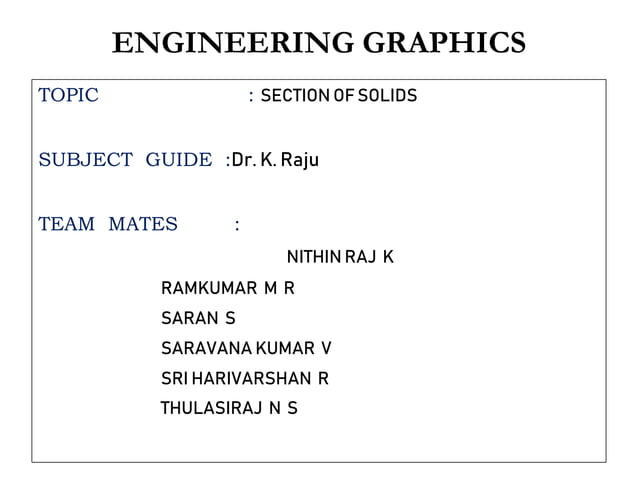 ENGINEERING GRAPHICS

TOPIC : SECTION OF SOLIDS

SUBJECT GUIDE :Dr. K. Raju

TEAM MATES :

NITHIN RAJ K

RAMKUMAR M R

SARAN S

SARAVANA KUMAR V

SRI HARIVARSHAN R

THULASIRAJ N S